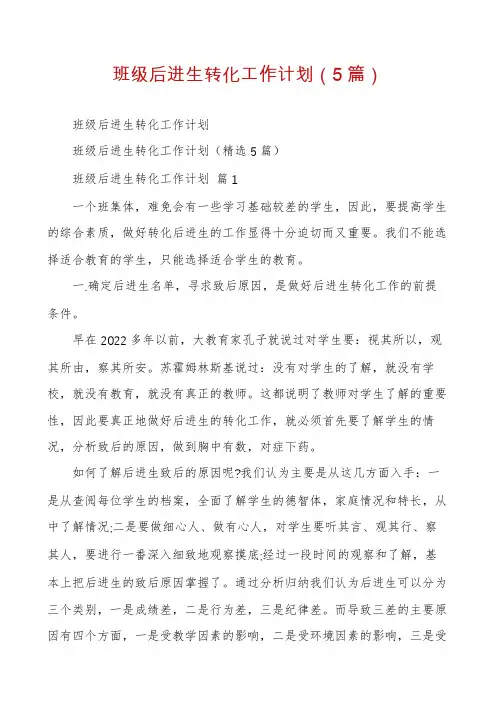 班级后进生转化工作计划（5篇）

班级后进生转化工作计划

班级后进生转化工作计划（精选5篇）

班级后进生转化工作计划 篇1

一个班集体，难免会有一些学习基础较差的学生，因此，要提高学生的综合素质，做好转化后进生的工作显得十分迫切而又重要。我们不能选择适合教育的学生，只能选择适合学生的教育。

一.确定后进生名单，寻求致后原因，是做好后进生转化工作的前提条件。

早在2022多年以前，大教育家孔子就说过对学生要：视其所以，观其所由，察其所安。苏霍姆林斯基说过：没有对学生的了解，就没有学校，就没有教育，就没有真正的教师。这都说明了教师对学生了解的重要性，因此要真正地做好后进生的转化工作，就必须首先要了解学生的情况，分析致后的原因，做到胸中有数，对症下药。

如何了解后进生致后的原因呢?我们认为主要是从这几方面入手：一是从查阅每位学生的档案，全面了解学生的德智体，家庭情况和特长，从中了解情况;二是要做细心人、做有心人，对学生要听其言、观其行、察其人，要进行一番深入细致地观察摸底;经过一段时间的观察和了解，基本上把后进生的致后原因掌握了。通过分析归纳我们认为后进生可以分为三个类别，一是成绩差，二是行为差，三是纪律差。而导致三差的主要原因有四个方面，一是受教学因素的影响，二是受环境因素的影响，三是受